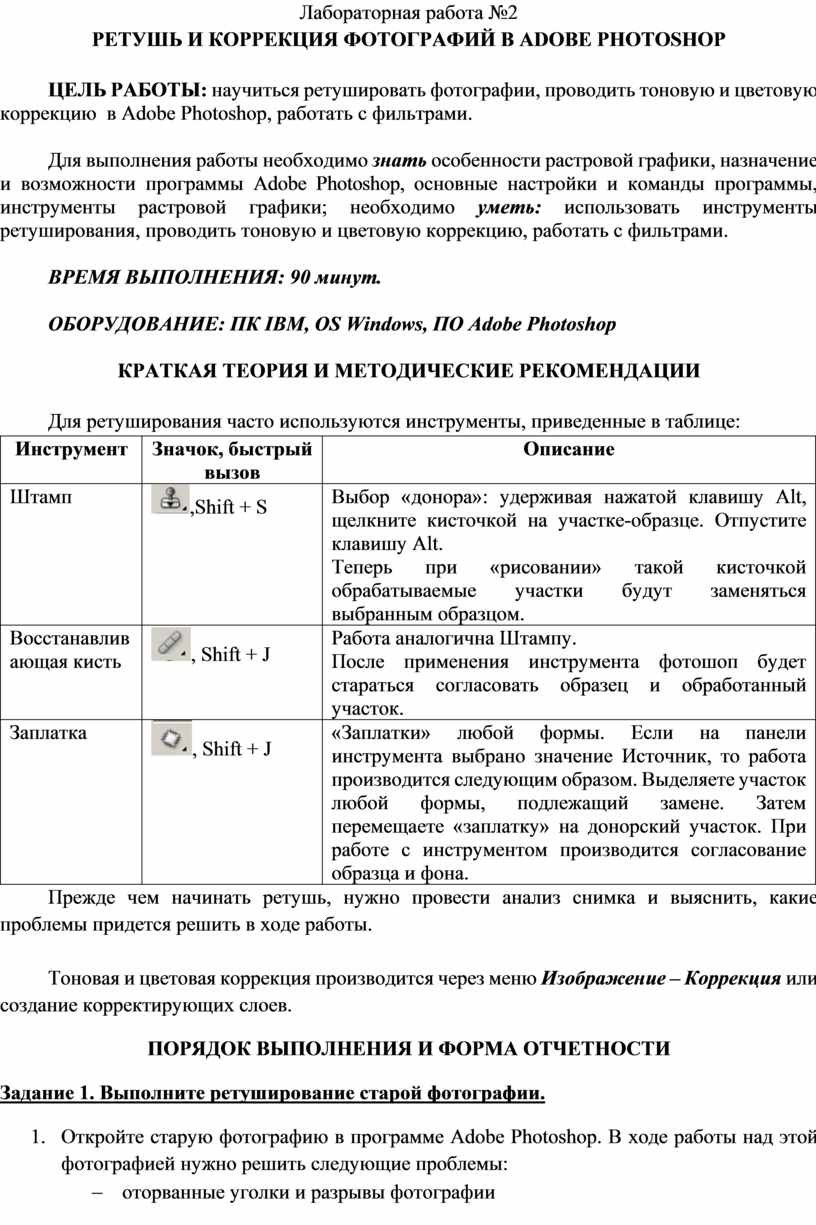 Лабораторная работа №2

РЕТУШЬ И КОРРЕКЦИЯ ФОТОГРАФИЙ В ADOBE PHOTOSHOP

ЦЕЛЬ РАБОТЫ: научиться ретушировать фотографии, проводить тоновую и цветовую коррекцию в Adobe Photoshop, работать с фильтрами.

Для выполнения работы необходимо знать особенности растровой графики, назначение и возможности программы Adobe Photoshop, основные настройки и команды программы, инструменты растровой графики; необходимо уметь: использовать инструменты ретуширования, проводить тоновую и цветовую коррекцию, работать с фильтрами.

ВРЕМЯ ВЫПОЛНЕНИЯ: 90 минут.

ОБОРУДОВАНИЕ: ПК IBM, OS Windows, ПО Adobe Photoshop

КРАТКАЯ ТЕОРИЯ И МЕТОДИЧЕСКИЕ РЕКОМЕНДАЦИИ

Для ретуширования часто используются инструменты, приведенные в таблице:

| Инструмент | Значок, быстрый вызов | Описание |
|---|---|---|
| Штамп | ,Shift + S | Выбор «донора»: удерживая нажатой клавишу Alt, щелкните кисточкой на участке-образце. Отпустите клавишу Alt. Теперь при «рисовании» такой кисточкой обрабатываемые участки будут заменяться выбранным образцом. |
| Восстанавливающая кисть | , Shift + J | Работа аналогична Штампу. После применения инструмента фотошоп будет стараться согласовать образец и обработанный участок. |
| Заплатка | , Shift + J | «Заплатки» любой формы. Если на панели инструмента выбрано значение Источник, то работа производится следующим образом. Выделяете участок любой формы, подлежащий замене. Затем перемещаете «заплатку» на донорский участок. При работе с инструментом производится согласование образца и фона. |

Прежде чем начинать ретушь, нужно провести анализ снимка и выяснить, какие проблемы придется решить в ходе работы.

Тоновая и цветовая коррекция производится через меню Изображение – Коррекция или создание корректирующих слоев.

ПОРЯДОК ВЫПОЛНЕНИЯ И ФОРМА ОТЧЕТНОСТИ

Задание 1. Выполните ретуширование старой фотографии.

1. Откройте старую фотографию в программе Adobe Photoshop. В ходе работы над этой фотографией нужно решить следующие проблемы:
– оторванные уголки и разрывы фотографии